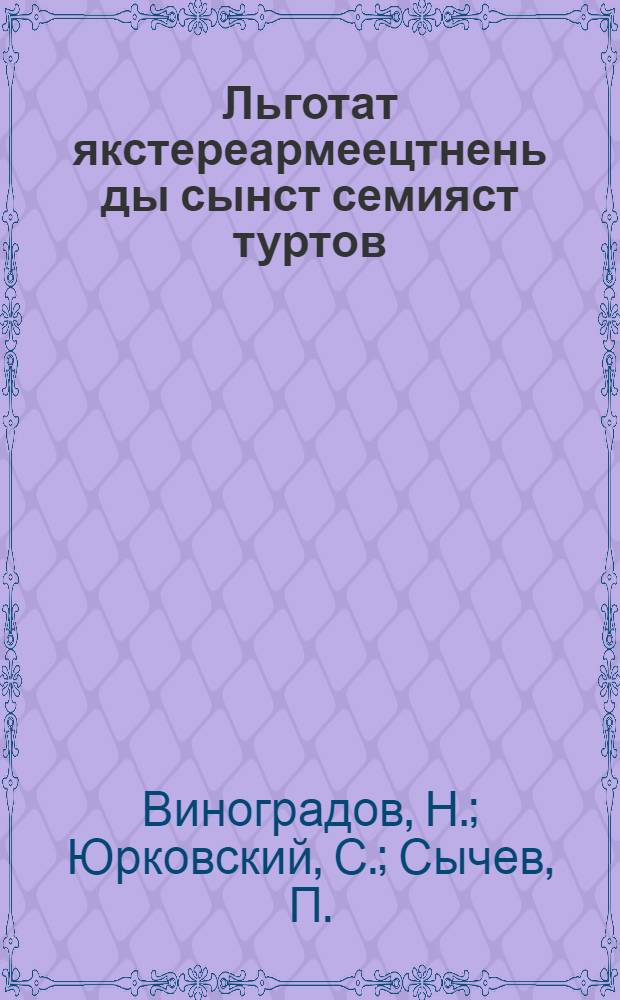 Льготат якстереармеецтнень ды сынст семияст туртов

Виноградов, Н.; Юрковский, С.; Сычев, П.